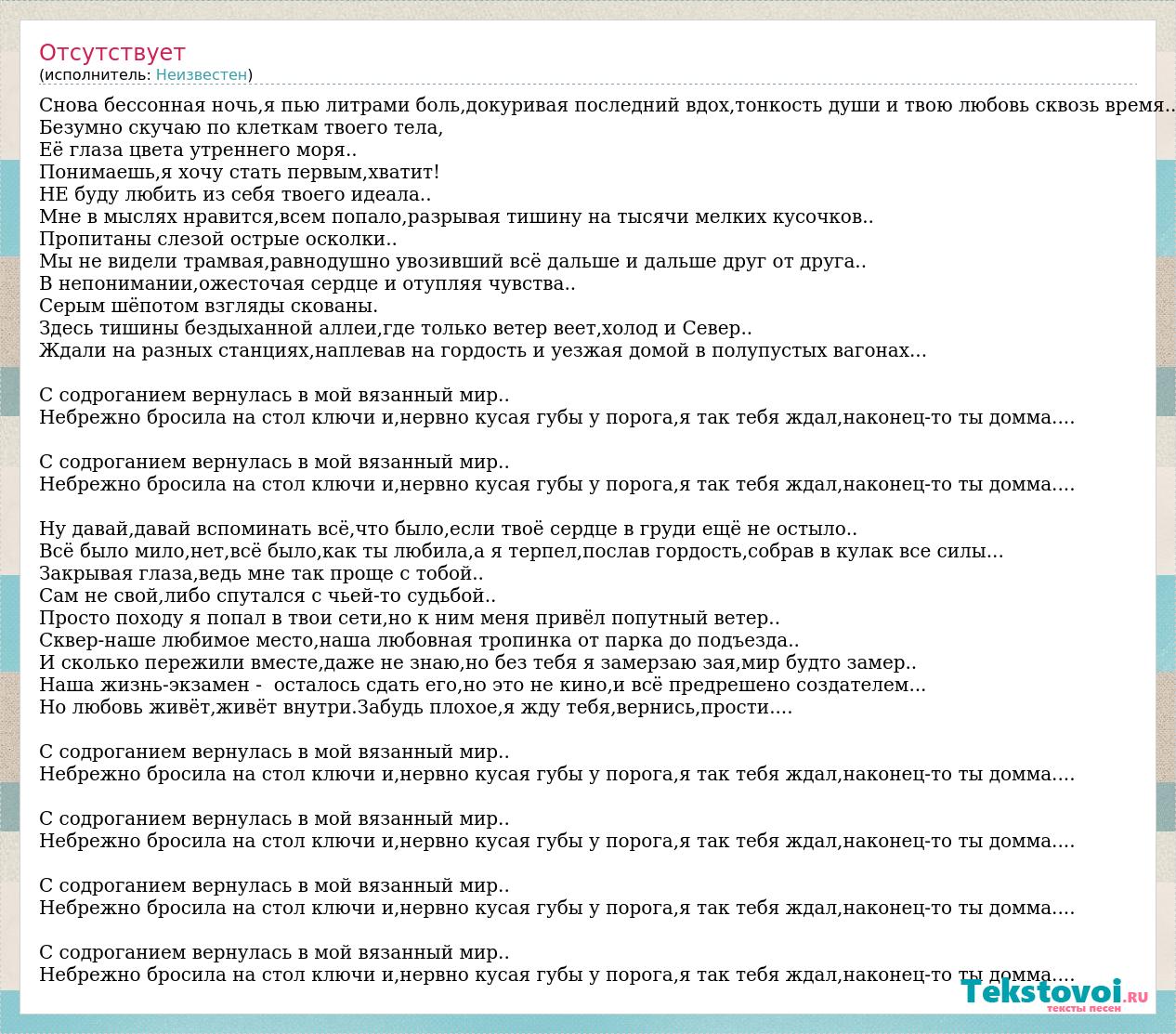 Отсутствует
(исполнитель: Неизвестен)

Снова бессонная ночь,я пью литрами боль,докуривая последний вдох,тонкость души и твою любовь сквозь время..
Безумно скучаю по клеткам твоего тела,
Её глаза цвета утреннего моря..
Понимаешь,я хочу стать первым,хватит!
НЕ буду любить из себя твоего идеала..
Мне в мыслях нравится,всем попало,разрывая тишину на тысячи мелких кусочков..
Пропитаны слезой острые осколки..
Мы не видели трамвая,равнодушно увозивший всё дальше и дальше друг от друга..
В непонимании,ожесточая сердце и отупляя чувства..
Серым шёпотом взгляды скованы.
Здесь тишины бездыханной аллеи,где только ветер веет,холод и Север..
Ждали на разных станциях,наплевав на гордость и уезжая домой в полупустых вагонах...

С содроганием вернулась в мой вязанный мир..
Небрежно бросила на стол ключи и,нервно кусая губы у порога,я так тебя ждал,наконец-то ты домма....

С содроганием вернулась в мой вязанный мир..
Небрежно бросила на стол ключи и,нервно кусая губы у порога,я так тебя ждал,наконец-то ты домма....

Ну давай,давай вспоминать всё,что было,если твоё сердце в груди ещё не остыло..
Всё было мило,нет,всё было,как ты любила,а я терпел,послав гордость,собрав в кулак все силы...
Закрывая глаза,ведь мне так проще с тобой..
Сам не свой,либо спутался с чьей-то судьбой..
Просто походу я попал в твои сети,но к ним меня привёл попутный ветер..
Сквер-наше любимое место,наша любовная тропинка от парка до подъезда..
И сколько пережили вместе,даже не знаю,но без тебя я замерзаю зая,мир будто замер..
Наша жизнь-экзамен - осталось сдать его,но это не кино,и всё предрешено создателем...
Но любовь живёт,живёт внутри.Забудь плохое,я жду тебя,вернись,прости....

С содроганием вернулась в мой вязанный мир..
Небрежно бросила на стол ключи и,нервно кусая губы у порога,я так тебя ждал,наконец-то ты домма....

С содроганием вернулась в мой вязанный мир..
Небрежно бросила на стол ключи и,нервно кусая губы у порога,я так тебя ждал,наконец-то ты домма....

С содроганием вернулась в мой вязанный мир..
Небрежно бросила на стол ключи и,нервно кусая губы у порога,я так тебя ждал,наконец-то ты домма....

С содроганием вернулась в мой вязанный мир..
Небрежно бросила на стол ключи и,нервно кусая губы у порога,я так тебя ждал,наконец-то ты домма....

Tekstovoi.RU
тексты песен